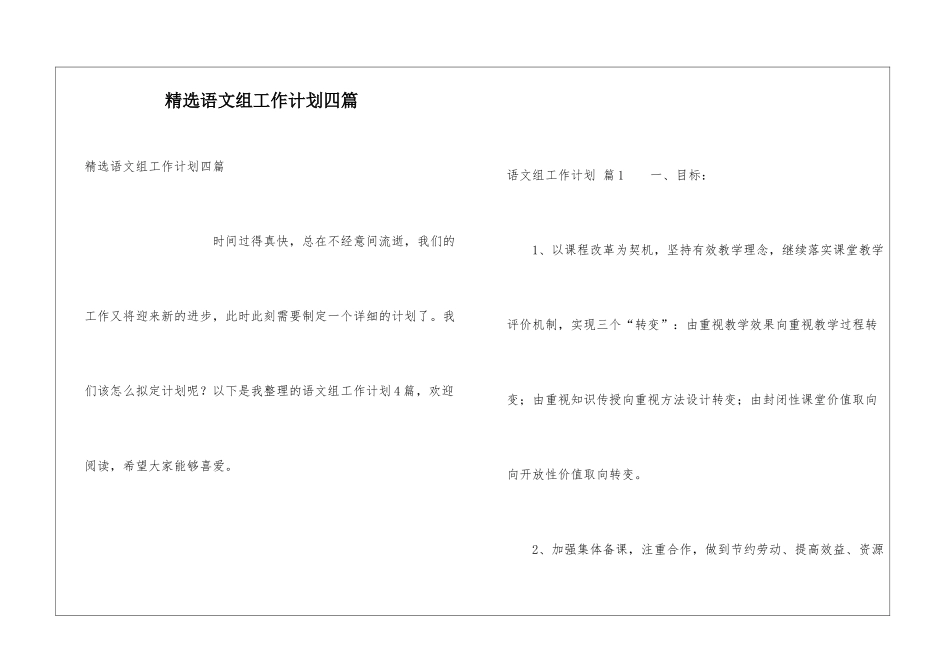 精选语文组工作计划四篇

精选语文组工作计划四篇

时间过得真快，总在不经意间流逝，我们的工作又将迎来新的进步，此时此刻需要制定一个详细的计划了。我们该怎么拟定计划呢？以下是我整理的语文组工作计划4篇，欢迎阅读，希望大家能够喜爱。

语文组工作计划 篇1　　一、目标：

1、以课程改革为契机，坚持有效教学理念，继续落实课堂教学评价机制，实现三个“转变”：由重视教学效果向重视教学过程转变；由重视知识传授向重视方法设计转变；由封闭性课堂价值取向向开放性价值取向转变。

2、加强集体备课，注重合作，做到节约劳动、提高效益、资源